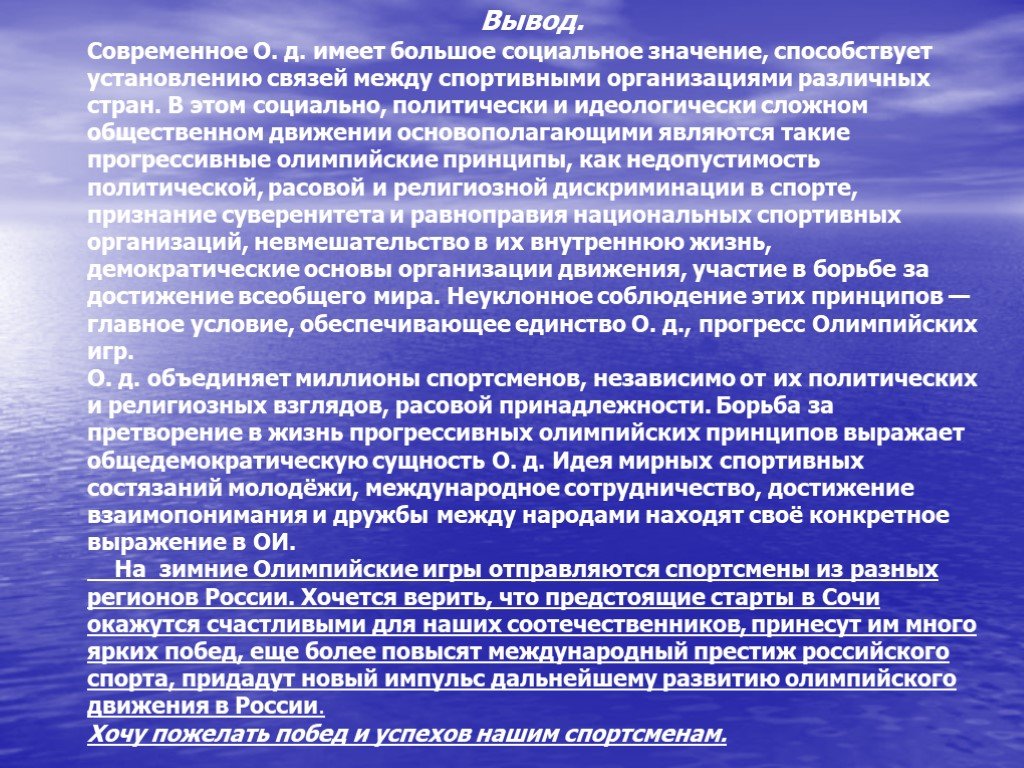 Вывод.

Современное О. д. имеет большое социальное значение, способствует установлению связей между спортивными организациями различных стран. В этом социально, политически и идеологически сложном общественном движении основополагающими являются такие прогрессивные олимпийские принципы, как недопустимость политической, расовой и религиозной дискриминации в спорте, признание суверенитета и равноправия национальных спортивных организаций, невмешательство в их внутреннюю жизнь, демократические основы организации движения, участие в борьбе за достижение всеобщего мира. Неуклонное соблюдение этих принципов — главное условие, обеспечивающее единство О. д., прогресс Олимпийских игр.

О. д. объединяет миллионы спортсменов, независимо от их политических и религиозных взглядов, расовой принадлежности. Борьба за претворение в жизнь прогрессивных олимпийских принципов выражает общедемократическую сущность О. д. Идея мирных спортивных состязаний молодёжи, международное сотрудничество, достижение взаимопонимания и дружбы между народами находят своё конкретное выражение в ОИ.

На зимние Олимпийские игры отправляются спортсмены из разных регионов России. Хочется верить, что предстоящие старты в Сочи окажутся счастливыми для наших соотечественников, принесут им много ярких побед, еще более повысят международный престиж российского спорта, придадут новый импульс дальнейшему развитию олимпийского движения в России.

Хочу пожелать побед и успехов нашим спортсменам.